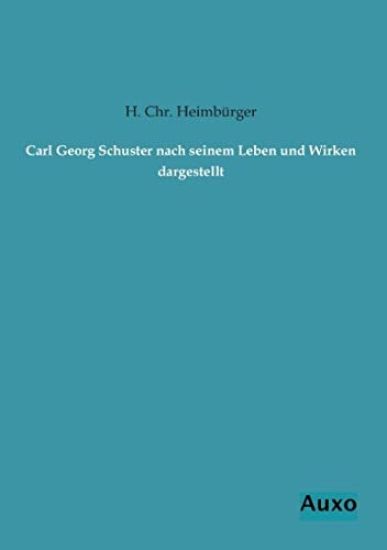 H. Chr. Heimbürger

Carl Georg Schuster nach seinem Leben und Wirken dargestellt

Auxo